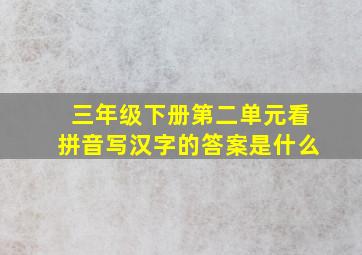 三年级下册第二单元看拼音写汉字的答案是什么